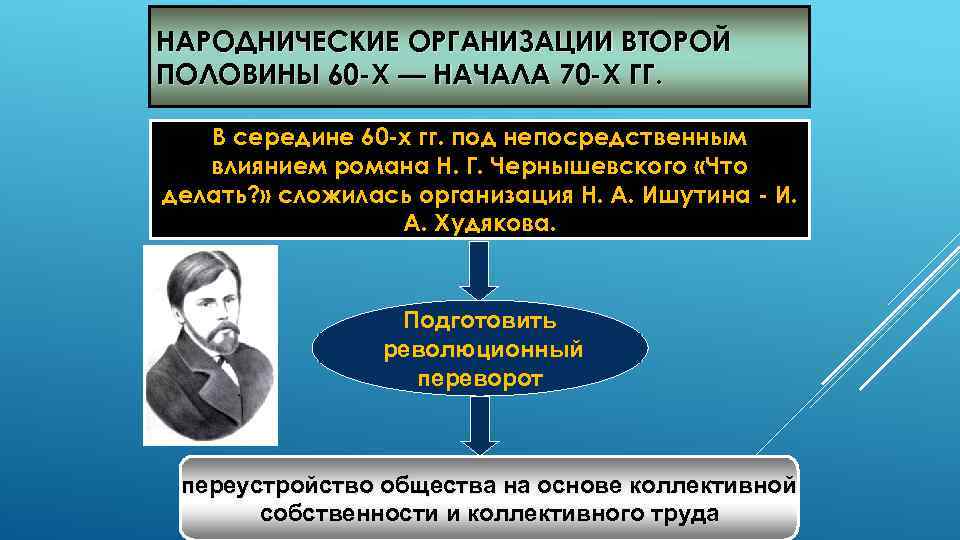 НАРОДНИЧЕСКИЕ ОРГАНИЗАЦИИ ВТОРОЙ ПОЛОВИНЫ 60-Х — НАЧАЛА 70-Х ГГ.

В середине 60-х гг. под непосредственным влиянием романа Н. Г. Чернышевского «Что делать?» сложилась организация Н. А. Ишутина - И. А. Худякова.

Подготовить революционный переворот

переустройство общества на основе коллективной собственности и коллективного труда